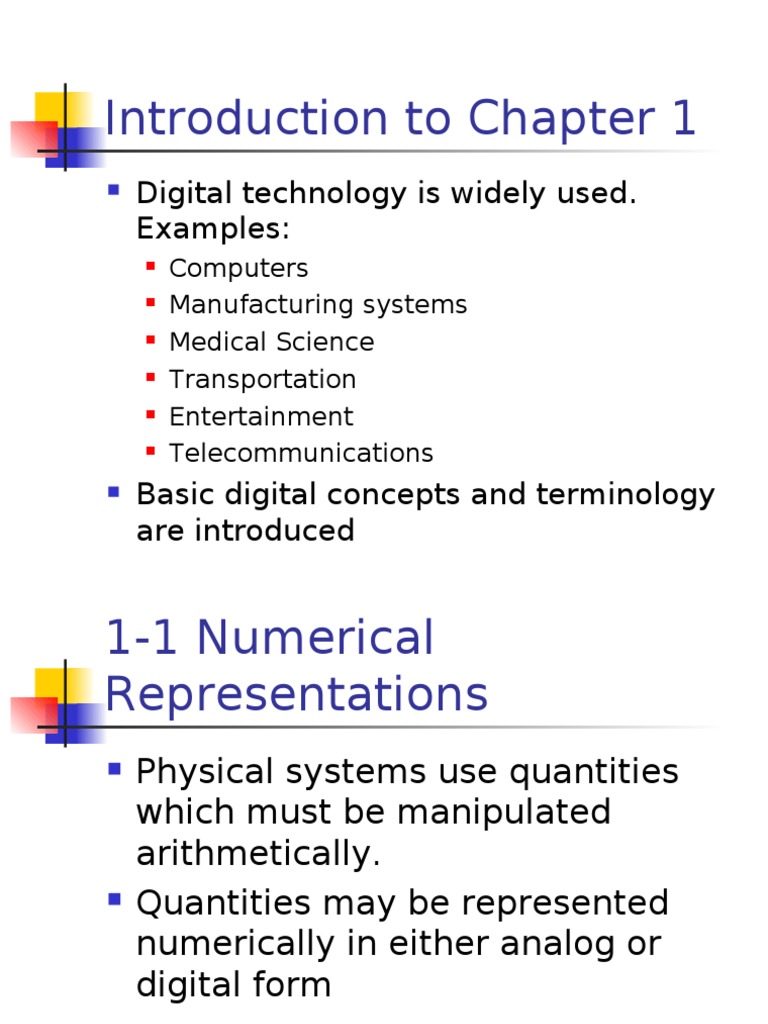 Introduction to Chapter 1

• Digital technology is widely used. Examples:
• Computers
• Manufacturing systems
• Medical Science
• Transportation
• Entertainment
• Telecommunications
• Basic digital concepts and terminology are introduced

1-1 Numerical Representations

• Physical systems use quantities which must be manipulated arithmetically.
• Quantities may be represented numerically in either analog or digital form